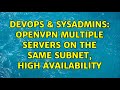 DEVOPS & SYSADMINS: OPENVPN MULTIPLE SERVERS ON THE SAME SUBNET, HIGH AVAILABILITY